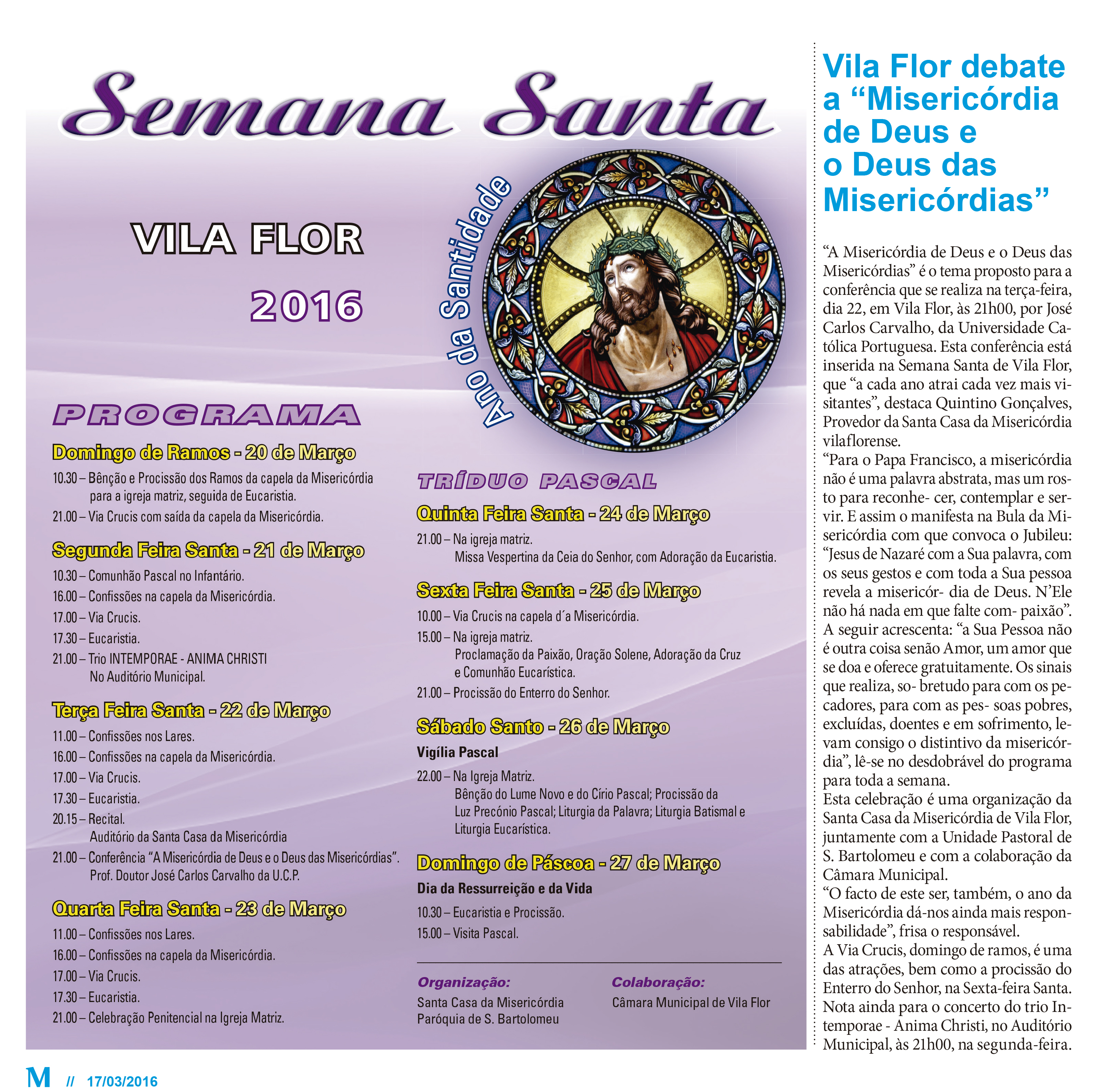 Semana Santa

VILA FLOR

2016

Ano da Santidade

PROGRAMA

Domingo de Ramos - 20 de Março

10.30 – Bênção e Procissão dos Ramos da capela da Misericórdia para a igreja matriz, seguida de Eucaristia.

21.00 – Via Crucis com saída da capela da Misericórdia.

Segunda Feira Santa - 21 de Março

10.30 – Comunhão Pascal no Infantário.

16.00 – Confissões na capela da Misericórdia.

17.00 – Via Crucis.

17.30 – Eucaristia.

21.00 – Trio INTEMPORAE - ANIMA CHRISTI No Auditório Municipal.

Terça Feira Santa - 22 de Março

11.00 – Confissões nos Lares.

16.00 – Confissões na capela da Misericórdia.

17.00 – Via Crucis.

17.30 – Eucaristia.

20.15 – Recital. Auditório da Santa Casa da Misericórdia

21.00 – Conferência “A Misericórdia de Deus e o Deus das Misericórdias”. Prof. Doutor José Carlos Carvalho da U.C.P.

Quarta Feira Santa - 23 de Março

11.00 – Confissões nos Lares.

16.00 – Confissões na capela da Misericórdia.

17.00 – Via Crucis.

17.30 – Eucaristia.

21.00 – Celebração Penitencial na Igreja Matriz.

TRÍDUO PASCAL

Quinta Feira Santa - 24 de Março

21.00 – Na igreja matriz. Missa Vespertina da Ceia do Senhor, com Adoração da Eucaristia.

Sexta Feira Santa - 25 de Março

10.00 – Via Crucis na capela d´a Misericórdia.

15.00 – Na igreja matriz. Proclamação da Paixão, Oração Solene, Adoração da Cruz e Comunhão Eucarística.

21.00 – Procissão do Enterro do Senhor.

Sábado Santo - 26 de Março

Vigília Pascal

22.00 – Na Igreja Matriz. Bênção do Lume Novo e do Círio Pascal; Procissão da Luz Precónio Pascal; Liturgia da Palavra; Liturgia Batismal e Liturgia Eucarística.

Domingo de Páscoa - 27 de Março

Dia da Ressurreição e da Vida

10.30 – Eucaristia e Procissão.

15.00 – Visita Pascal.

Organização:
Santa Casa da Misericórdia
Paróquia de S. Bartolomeu

Colaboração:
Câmara Municipal de Vila Flor

Vila Flor debate a “Misericórdia de Deus e o Deus das Misericórdias”

“A Misericórdia de Deus e o Deus das Misericórdias” é o tema proposto para a conferência que se realiza na terça-feira, dia 22, em Vila Flor, às 21h00, por José Carlos Carvalho, da Universidade Católica Portuguesa. Esta conferência está inserida na Semana Santa de Vila Flor, que “a cada ano atrai cada vez mais visitantes”, destaca Quintino Gonçalves, Provedor da Santa Casa da Misericórdia vilaflorense.
“Para o Papa Francisco, a misericórdia não é uma palavra abstrata, mas um rosto para reconhe- cer, contemplar e servir. E assim o manifesta na Bula da Misericórdia com que convoca o Jubileu: “Jesus de Nazaré com a Sua palavra, com os seus gestos e com toda a Sua pessoa revela a misericór- dia de Deus. N’Ele não há nada em que falte com- paixão”. A seguir acrescenta: “a Sua Pessoa não é outra coisa senão Amor, um amor que se doa e oferece gratuitamente. Os sinais que realiza, so- bretudo para com os pecadores, para com as pes- soas pobres, excluídas, doentes e em sofrimento, levam consigo o distintivo da misericórdia”, lê-se no desdobrável do programa para toda a semana.
Esta celebração é uma organização da Santa Casa da Misericórdia de Vila Flor, juntamente com a Unidade Pastoral de S. Bartolomeu e com a colaboração da Câmara Municipal.
“O facto de este ser, também, o ano da Misericórdia dá-nos ainda mais responsabilidade”, frisa o responsável.
A Via Crucis, domingo de ramos, é uma das atrações, bem como a procissão do Enterro do Senhor, na Sexta-feira Santa. Nota ainda para o concerto do trio Intemporae - Anima Christi, no Auditório Municipal, às 21h00, na segunda-feira.

M // 17/03/2016